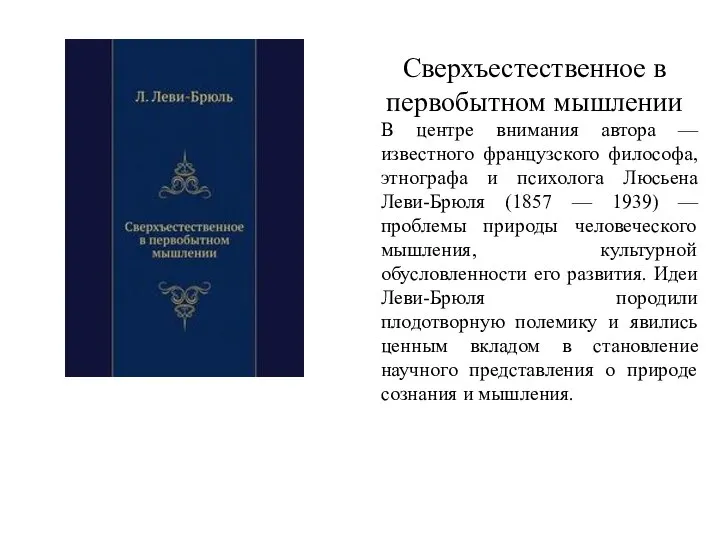 Л. Леви-Брюль

Сверхъестественное в первобытном мышлении

Сверхъестественное в первобытном мышлении

В центре внимания автора — известного французского философа, этнографа и психолога Люсьена Леви-Брюля (1857 — 1939) — проблемы природы человеческого мышления, культурной обусловленности его развития. Идеи Леви-Брюля породили плодотворную полемику и явились ценным вкладом в становление научного представления о природе сознания и мышления.